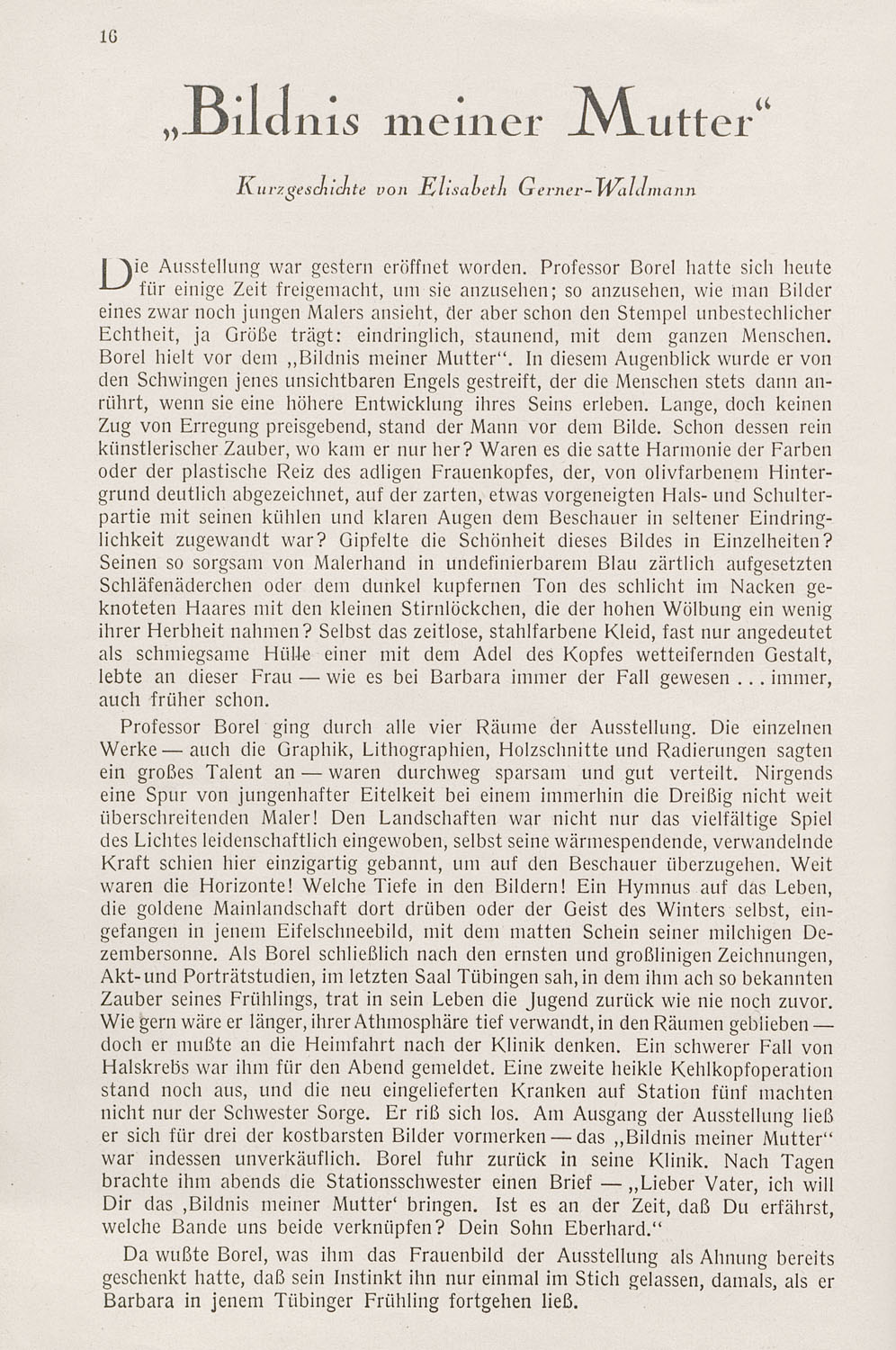 16

„Bildnis meiner Mutter“

Kurzgeschichte von Elisabeth Gerner-Waldmann

Die Ausstellung war gestern eröffnet worden. Professor Borel hatte sich heute für einige Zeit freigemacht, um sie anzusehen; so anzusehen, wie man Bilder eines zwar noch jungen Malers ansieht, der aber schon den Stempel unbestechlicher Echtheit, ja Größe trägt: eindringlich, staunend, mit dem ganzen Menschen. Borel hielt vor dem „Bildnis meiner Mutter“. In diesem Augenblick wurde er von den Schwingen jenes unsichtbaren Engels gestreift, der die Menschen stets dann anrührt, wenn sie eine höhere Entwicklung ihres Seins erleben. Lange, doch keinen Zug von Erregung preisgebend, stand der Mann vor dem Bilde. Schon dessen rein künstlerischer Zauber, wo kam er nur her? Waren es die satte Harmonie der Farben oder der plastische Reiz des adligen Frauenkopfes, der, von olivfarbenem Hintergrund deutlich abgezeichnet, auf der zarten, etwas vorgeneigten Hals- und Schulterpartie mit seinen kühlen und klaren Augen dem Beschauer in seltener Eindringlichkeit zugewandt war? Gipfelte die Schönheit dieses Bildes in Einzelheiten? Seinen so sorgsam von Malerhand in undefinierbarem Blau zärtlich aufgesetzten Schläfenäderchen oder dem dunkel kupfernen Ton des schlicht im Nacken geknoteten Haares mit den kleinen Stirnlöckchen, die der hohen Wölbung ein wenig ihrer Herbheit nahmen? Selbst das zeitlose, stahlfarbene Kleid, fast nur angedeutet als schmiegsame Hülle einer mit dem Adel des Kopfes wetteifernden Gestalt, lebte an dieser Frau — wie es bei Barbara immer der Fall gewesen . . . immer, auch früher schon.

Professor Borel ging durch alle vier Räume der Ausstellung. Die einzelnen Werke — auch die Graphik, Lithographien, Holzschnitte und Radierungen sagten ein großes Talent an — waren durchweg sparsam und gut verteilt. Nirgends eine Spur von jungenhafter Eitelkeit bei einem immerhin die Dreißig nicht weit überschreitenden Maler! Den Landschaften war nicht nur das vielfältige Spiel des Lichtes leidenschaftlich eingewoben, selbst seine wärmespendende, verwandelnde Kraft schien hier einzigartig gebannt, um auf den Beschauer überzugehen. Weit waren die Horizonte! Welche Tiefe in den Bildern! Ein Hymnus auf das Leben, die goldene Mainlandschaft dort drüben oder der Geist des Winters selbst, eingefangen in jenem Eifelschneebild, mit dem matten Schein seiner milchigen Dezembersonne. Als Borel schließlich nach den ernsten und großlinigen Zeichnungen, Akt- und Porträtstudien, im letzten Saal Tübingen sah, in dem ihm ach so bekannten Zauber seines Frühlings, trat in sein Leben die Jugend zurück wie nie noch zuvor. Wie gern wäre er länger, ihrer Athmosphäre tief verwandt, in den Räumen geblieben — doch er mußte an die Heimfahrt nach der Klinik denken. Ein schwerer Fall von Halskrebs war ihm für den Abend gemeldet. Eine zweite heikle Kehlkopfoperation stand noch aus, und die neu eingelieferten Kranken auf Station fünf machten nicht nur der Schwester Sorge. Er riß sich los. Am Ausgang der Ausstellung ließ er sich für drei der kostbarsten Bilder vormerken — das „Bildnis meiner Mutter“ war indessen unverkäuflich. Borel fuhr zurück in seine Klinik. Nach Tagen brachte ihm abends die Stationsschwester einen Brief — „Lieber Vater, ich will Dir das ‚Bildnis meiner Mutter‘ bringen. Ist es an der Zeit, daß Du erfährst, welche Bande uns beide verknüpfen? Dein Sohn Eberhard.“

Da wußte Borel, was ihm das Frauenbild der Ausstellung als Ahnung bereits geschenkt hatte, daß sein Instinkt ihn nur einmal im Stich gelassen, damals, als er Barbara in jenem Tübinger Frühling fortgehen ließ.